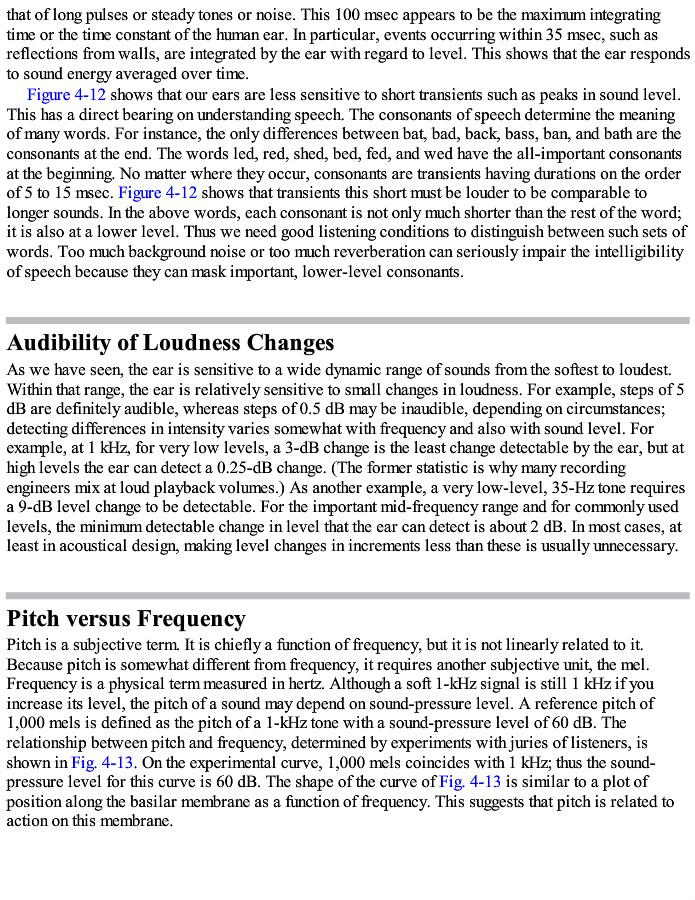 that of long pulses or steady tones or noise. This 100 msec appears to be the maximum integrating time or the time constant of the human ear. In particular, events occurring within 35 msec, such as reflections from walls, are integrated by the ear with regard to level. This shows that the ear responds to sound energy averaged over time.

Figure 4-12 shows that our ears are less sensitive to short transients such as peaks in sound level. This has a direct bearing on understanding speech. The consonants of speech determine the meaning of many words. For instance, the only differences between bat, bad, back, bass, ban, and bath are the consonants at the end. The words led, red, shed, bed, fed, and wed have the all-important consonants at the beginning. No matter where they occur, consonants are transients having durations on the order of 5 to 15 msec. Figure 4-12 shows that transients this short must be louder to be comparable to longer sounds. In the above words, each consonant is not only much shorter than the rest of the word; it is also at a lower level. Thus we need good listening conditions to distinguish between such sets of words. Too much background noise or too much reverberation can seriously impair the intelligibility of speech because they can mask important, lower-level consonants.

Audibility of Loudness Changes

As we have seen, the ear is sensitive to a wide dynamic range of sounds from the softest to loudest. Within that range, the ear is relatively sensitive to small changes in loudness. For example, steps of 5 dB are definitely audible, whereas steps of 0.5 dB may be inaudible, depending on circumstances; detecting differences in intensity varies somewhat with frequency and also with sound level. For example, at 1 kHz, for very low levels, a 3-dB change is the least change detectable by the ear, but at high levels the ear can detect a 0.25-dB change. (The former statistic is why many recording engineers mix at loud playback volumes.) As another example, a very low-level, 35-Hz tone requires a 9-dB level change to be detectable. For the important mid-frequency range and for commonly used levels, the minimum detectable change in level that the ear can detect is about 2 dB. In most cases, at least in acoustical design, making level changes in increments less than these is usually unnecessary.

Pitch versus Frequency

Pitch is a subjective term. It is chiefly a function of frequency, but it is not linearly related to it. Because pitch is somewhat different from frequency, it requires another subjective unit, the mel. Frequency is a physical term measured in hertz. Although a soft 1-kHz signal is still 1 kHz if you increase its level, the pitch of a sound may depend on sound-pressure level. A reference pitch of 1,000 mels is defined as the pitch of a 1-kHz tone with a sound-pressure level of 60 dB. The relationship between pitch and frequency, determined by experiments with juries of listeners, is shown in Fig. 4-13. On the experimental curve, 1,000 mels coincides with 1 kHz; thus the sound-pressure level for this curve is 60 dB. The shape of the curve of Fig. 4-13 is similar to a plot of position along the basilar membrane as a function of frequency. This suggests that pitch is related to action on this membrane.